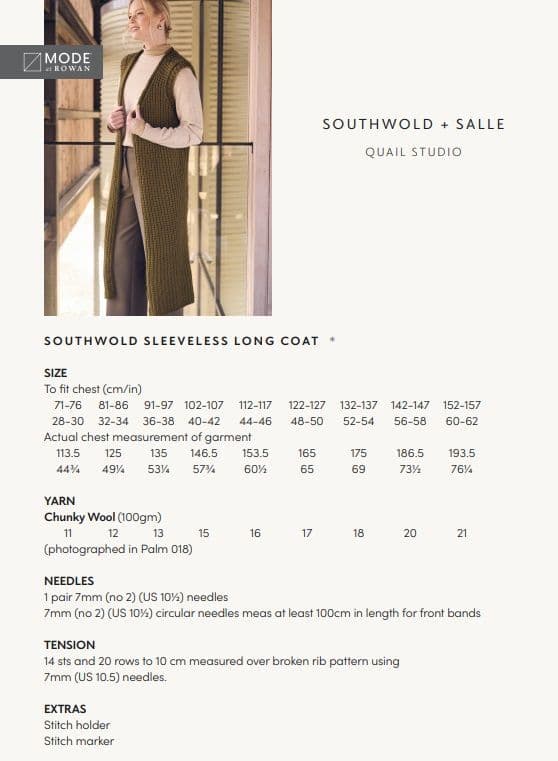 MODE at ROWAN

SOUTHWOLD + SALLE

QUAIL STUDIO

SOUTHWOLD SLEEVELESS LONG COAT *

SIZE
To fit chest (cm/in)

| 71-76 | 81-86 | 91-97 | 102-107 | 112-117 | 122-127 | 132-137 | 142-147 | 152-157 |
|---|---|---|---|---|---|---|---|---|
| 28-30 | 32-34 | 36-38 | 40-42 | 44-46 | 48-50 | 52-54 | 56-58 | 60-62 |

Actual chest measurement of garment

| 113.5 | 125 | 135 | 146.5 | 153.5 | 165 | 175 | 186.5 | 193.5 |
|---|---|---|---|---|---|---|---|---|
| 44¾ | 49¼ | 53¼ | 57¾ | 60½ | 65 | 69 | 73½ | 76¼ |

YARN
Chunky Wool (100gm)

| 11 | 12 | 13 | 15 | 16 | 17 | 18 | 20 | 21 |
|---|---|---|---|---|---|---|---|---|

(photographed in Palm 018)

NEEDLES
1 pair 7mm (no 2) (US 10½) needles
7mm (no 2) (US 10½) circular needles meas at least 100cm in length for front bands

TENSION
14 sts and 20 rows to 10 cm measured over broken rib pattern using 7mm (US 10.5) needles.

EXTRAS
Stitch holder
Stitch marker